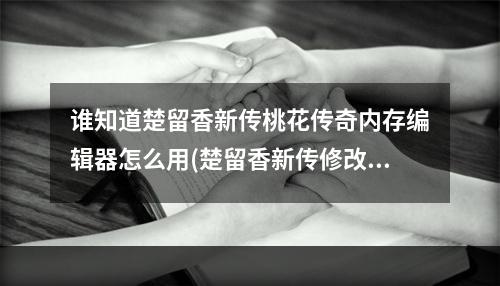 谁知道楚留香新传桃花传奇内存编辑器怎么用(楚留香新传修改...